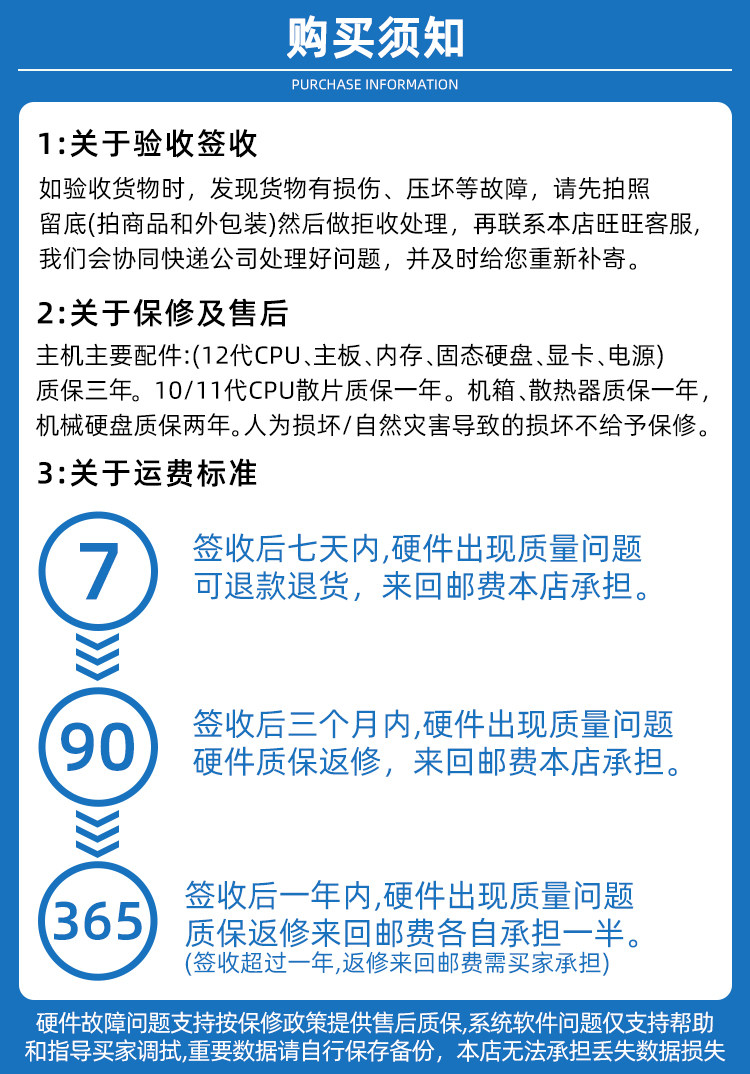 购买须知

PURCHASE INFORMATION

1:关于验收签收

如验收货物时，发现货物有损伤、压坏等故障，请先拍照留底(拍商品和外包装)然后做拒收处理，再联系本店旺旺客服，我们会协同快递公司处理好问题，并及时给您重新补寄。

2:关于保修及售后

主机主要配件:(12代CPU、主板、内存、固态硬盘、显卡、电源)质保三年。10/11代CPU散片质保一年。机箱、散热器质保一年，机械硬盘质保两年。人为损坏/自然灾害导致的损坏不给予保修。

3:关于运费标准

7

签收后七天内,硬件出现质量问题可退款退货，来回邮费本店承担。

90

签收后三个月内,硬件出现质量问题硬件质保返修，来回邮费本店承担。

365

签收后一年内,硬件出现质量问题质保返修来回邮费各自承担一半。
(签收超过一年,返修来回邮费需买家承担)

硬件故障问题支持按保修政策提供售后质保,系统软件问题仅支持帮助和指导买家调拭,重要数据请自行保存备份，本店无法承担丢失数据损失